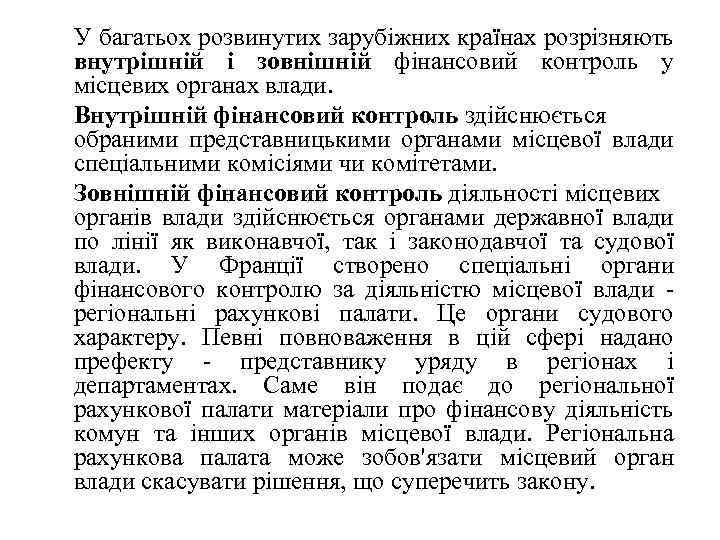 У багатьох розвинутих зарубіжних країнах розрізняють внутрішній і зовнішній фінансовий контроль у місцевих органах влади.

Внутрішній фінансовий контроль здійснюється обраними представницькими органами місцевої влади спеціальними комісіями чи комітетами.

Зовнішній фінансовий контроль діяльності місцевих органів влади здійснюється органами державної влади по лінії як виконавчої, так і законодавчої та судової влади. У Франції створено спеціальні органи фінансового контролю за діяльністю місцевої влади - регіональні рахункові палати. Це органи судового характеру. Певні повноваження в цій сфері надано префекту - представнику уряду в регіонах і департаментах. Саме він подає до регіональної рахункової палати матеріали про фінансову діяльність комун та інших органів місцевої влади. Регіональна рахункова палата може зобов'язати місцевий орган влади скасувати рішення, що суперечить закону.